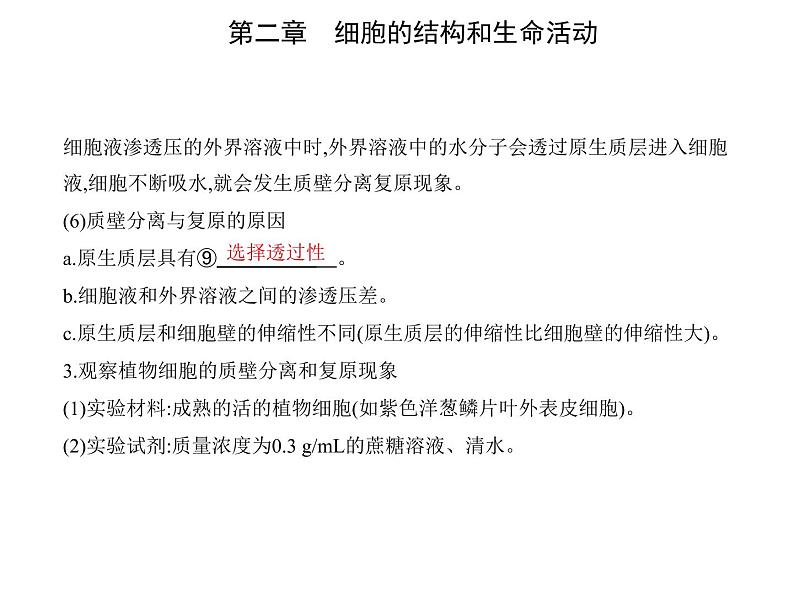 第二章　细胞的结构和生命活动

细胞液渗透压的外界溶液中时,外界溶液中的水分子会透过原生质层进入细胞液,细胞不断吸水,就会发生质壁分离复原现象。

(6)质壁分离与复原的原因

a.原生质层具有⑨ 选择透过性 。

b.细胞液和外界溶液之间的渗透压差。

c.原生质层和细胞壁的伸缩性不同(原生质层的伸缩性比细胞壁的伸缩性大)。

3.观察植物细胞的质壁分离和复原现象

(1)实验材料:成熟的活的植物细胞(如紫色洋葱鳞片叶外表皮细胞)。

(2)实验试剂:质量浓度为0.3 g/mL的蔗糖溶液、清水。